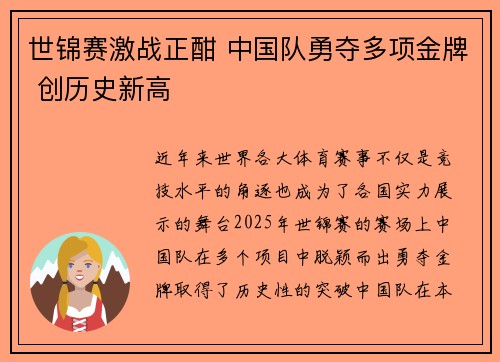 世锦赛激战正酣 中国队勇夺多项金牌 创历史新高

近年来世界各大体育赛事不仅是竞技水平的角逐也成为了各国实力展示的舞台2025年世锦赛的赛场上中国队在多个项目中脱颖而出勇夺金牌取得了历史性的突破中国队在本